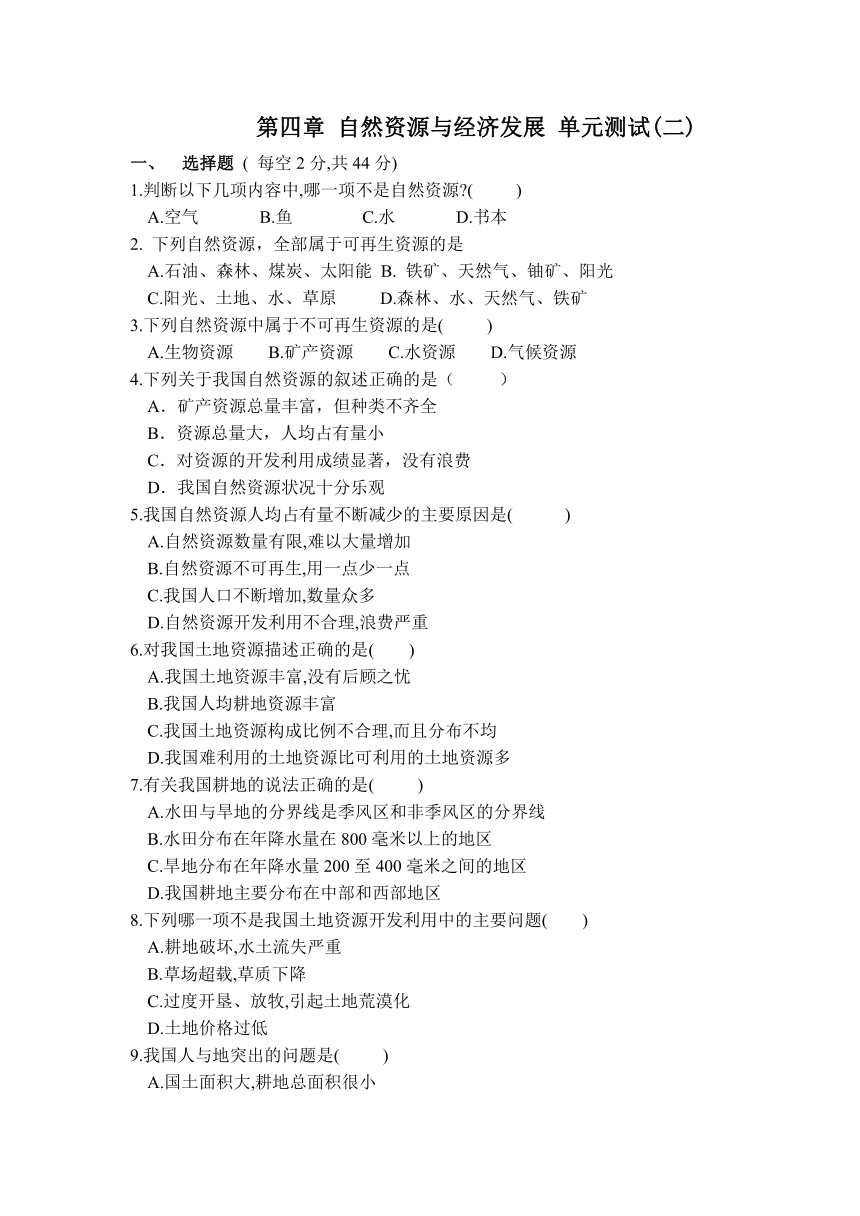 第四章 自然资源与经济发展 单元测试(二)

一、 选择题 ( 每空 2 分,共 44 分)

1.判断以下几项内容中,哪一项不是自然资源?( )

A.空气 B.鱼 C.水 D.书本

2. 下列自然资源，全部属于可再生资源的是

A.石油、森林、煤炭、太阳能 B. 铁矿、天然气、铀矿、阳光

C.阳光、土地、水、草原 D.森林、水、天然气、铁矿

3.下列自然资源中属于不可再生资源的是( )

A.生物资源 B.矿产资源 C.水资源 D.气候资源

4.下列关于我国自然资源的叙述正确的是（ ）

A．矿产资源总量丰富，但种类不齐全

B．资源总量大，人均占有量小

C．对资源的开发利用成绩显著，没有浪费

D．我国自然资源状况十分乐观

5.我国自然资源人均占有量不断减少的主要原因是( )

A.自然资源数量有限,难以大量增加

B.自然资源不可再生,用一点少一点

C.我国人口不断增加,数量众多

D.自然资源开发利用不合理,浪费严重

6.对我国土地资源描述正确的是( )

A.我国土地资源丰富,没有后顾之忧

B.我国人均耕地资源丰富

C.我国土地资源构成比例不合理,而且分布不均

D.我国难利用的土地资源比可利用的土地资源多

7.有关我国耕地的说法正确的是( )

A.水田与旱地的分界线是季风区和非季风区的分界线

B.水田分布在年降水量在 800 毫米以上的地区

C.旱地分布在年降水量 200 至 400 毫米之间的地区

D.我国耕地主要分布在中部和西部地区

8.下列哪一项不是我国土地资源开发利用中的主要问题( )

A.耕地破坏,水土流失严重

B.草场超载,草质下降

C.过度开垦、放牧,引起土地荒漠化

D.土地价格过低

9.我国人与地突出的问题是( )

A.国土面积大,耕地总面积很小